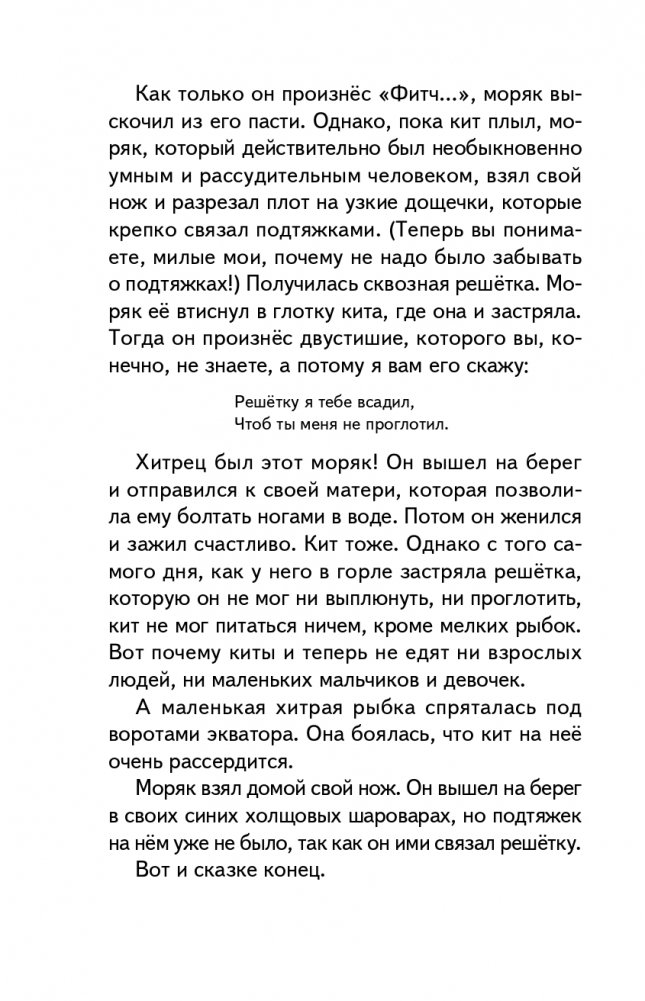 Как только он произнёс «Фитч...», моряк выскочил из его пасти. Однако, пока кит плыл, моряк, который действительно был необыкновенно умным и рассудительным человеком, взял свой нож и разрезал плот на узкие дощечки, которые крепко связал подтяжками. (Теперь вы понимаете, милые мои, почему не надо было забывать о подтяжках!) Получилась сквозная решётка. Моряк её втиснул в глотку кита, где она и застряла. Тогда он произнёс двустишие, которого вы, конечно, не знаете, а потому я вам его скажу:

Решётку я тебе всадил,
Чтоб ты меня не проглотил.

Хитрец был этот моряк! Он вышел на берег и отправился к своей матери, которая позволила ему болтать ногами в воде. Потом он женился и зажил счастливо. Кит тоже. Однако с того самого дня, как у него в горле застряла решётка, которую он не мог ни выплюнуть, ни проглотить, кит не мог питаться ничем, кроме мелких рыбок. Вот почему киты и теперь не едят ни взрослых людей, ни маленьких мальчиков и девочек.

А маленькая хитрая рыбка спряталась под воротами экватора. Она боялась, что кит на неё очень рассердится.

Моряк взял домой свой нож. Он вышел на берег в своих синих холщовых шароварах, но подтяжек на нём уже не было, так как он ими связал решётку.

Вот и сказке конец.